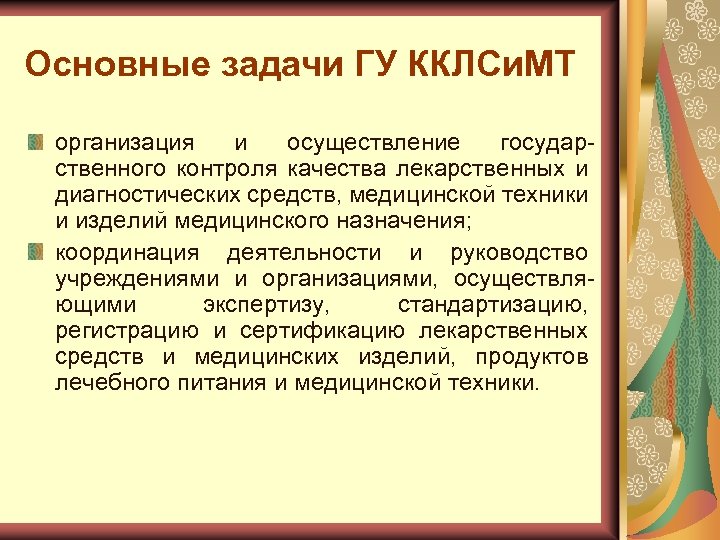 Основные задачи ГУ ККЛСиМТ

организация и осуществление государственного контроля качества лекарственных и диагностических средств, медицинской техники и изделий медицинского назначения;

координация деятельности и руководство учреждениями и организациями, осуществляющими экспертизу, стандартизацию, регистрацию и сертификацию лекарственных средств и медицинских изделий, продуктов лечебного питания и медицинской техники.